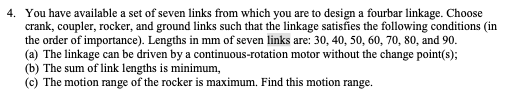 4. You have available a set of seven links from which you are to design a fourbar linkage. Choose crank, coupler, rocker, and ground links such that the linkage satisfies the following conditions (in the order of importance). Lengths in mm of seven links are: 30, 40, 50, 60, 70, 80, and 90.
(a) The linkage can be driven by a continuous-rotation motor without the change point(s);
(b) The sum of link lengths is minimum,
(c) The motion range of the rocker is maximum. Find this motion range.